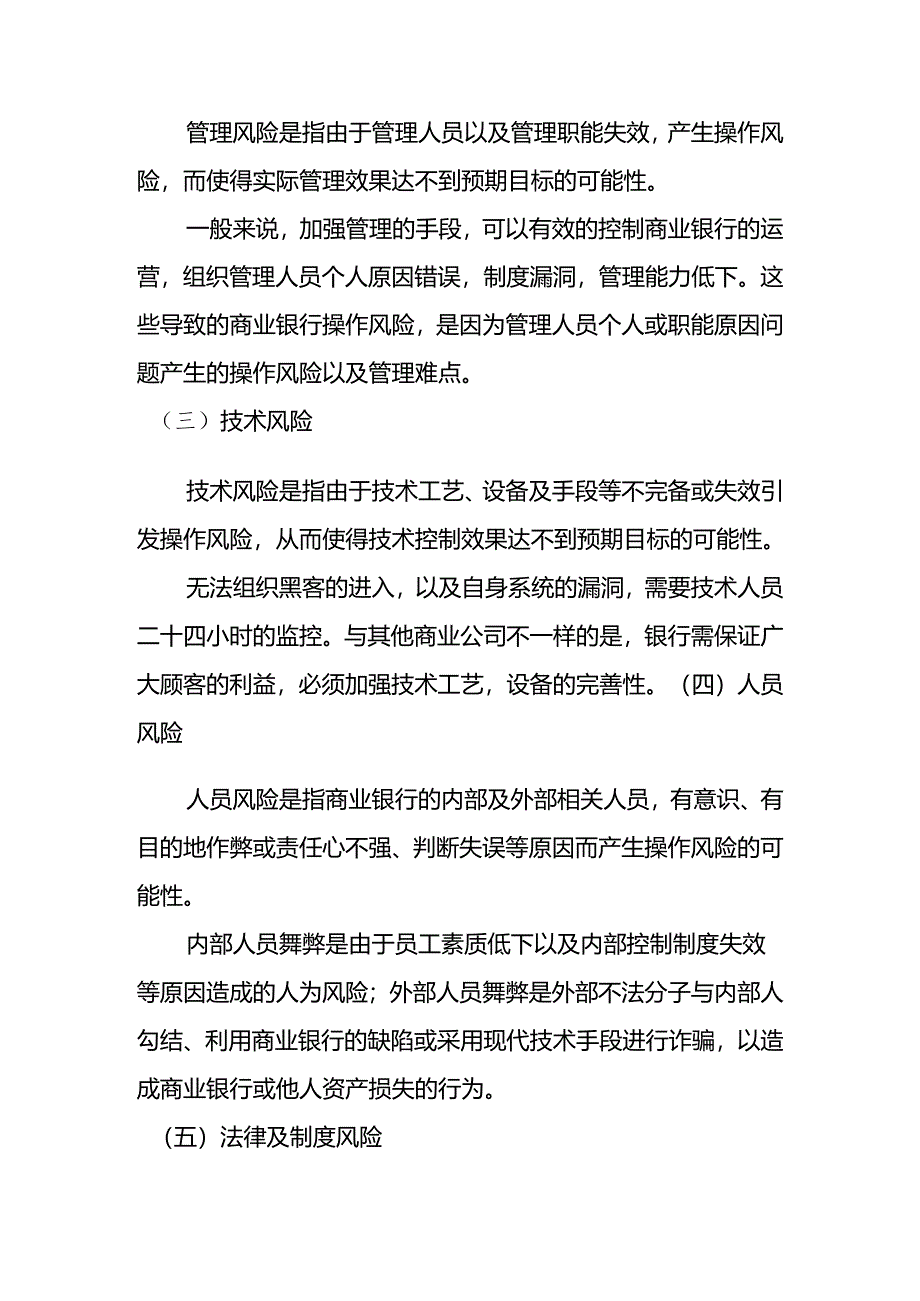 管理风险是指由于管理人员以及管理职能失效，产生操作风险，而使得实际管理效果达不到预期目标的可能性。

一般来说，加强管理的手段，可以有效的控制商业银行的运营，组织管理人员个人原因错误，制度漏洞，管理能力低下。这些导致的商业银行操作风险，是因为管理人员个人或职能原因问题产生的操作风险以及管理难点。

（三）技术风险

技术风险是指由于技术工艺、设备及手段等不完备或失效引发操作风险，从而使得技术控制效果达不到预期目标的可能性。

无法组织黑客的进入，以及自身系统的漏洞，需要技术人员二十四小时的监控。与其他商业公司不一样的是，银行需保证广大顾客的利益，必须加强技术工艺，设备的完善性。（四）人员风险

人员风险是指商业银行的内部及外部相关人员，有意识、有目的地作弊或责任心不强、判断失误等原因而产生操作风险的可能性。

内部人员舞弊是由于员工素质低下以及内部控制制度失效等原因造成的人为风险；外部人员舞弊是外部不法分子与内部人勾结、利用商业银行的缺陷或采用现代技术手段进行诈骗，以造成商业银行或他人资产损失的行为。

（五）法律及制度风险